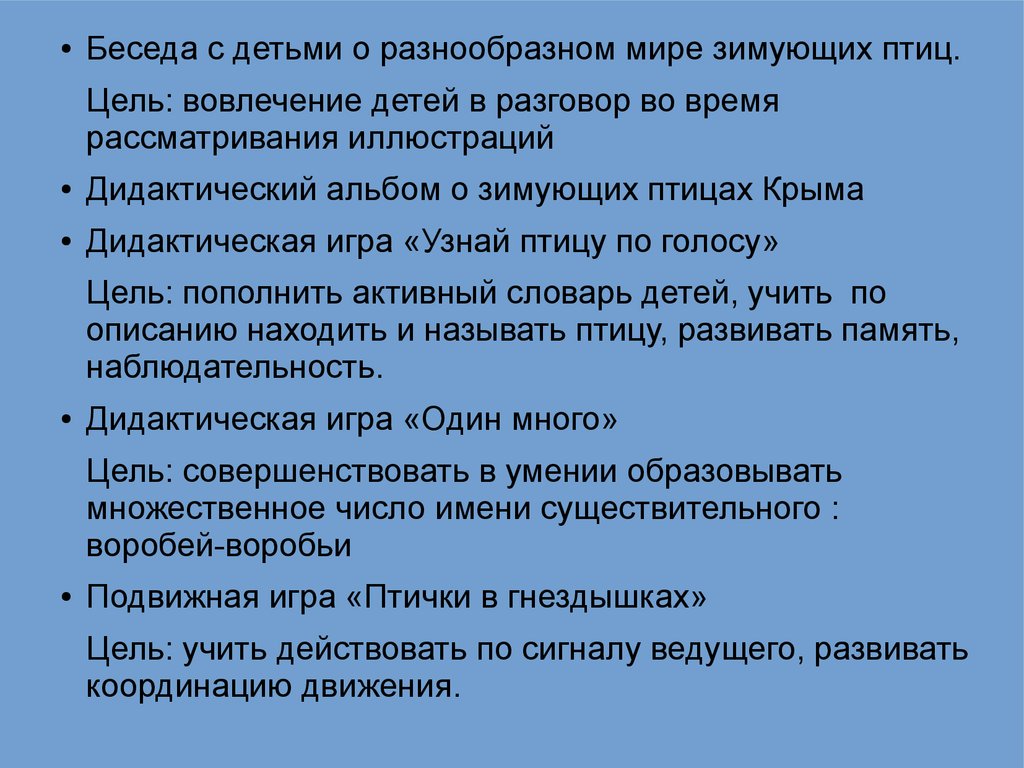 • Беседа с детьми о разнообразном мире зимующих птиц.

Цель: вовлечение детей в разговор во время рассматривания иллюстраций

• Дидактический альбом о зимующих птицах Крыма

• Дидактическая игра «Узнай птицу по голосу»

Цель: пополнить активный словарь детей, учить по описанию находить и называть птицу, развивать память, наблюдательность.

• Дидактическая игра «Один много»

Цель: совершенствовать в умении образовывать множественное число имени существительного : воробей-воробьи

• Подвижная игра «Птички в гнездышках»

Цель: учить действовать по сигналу ведущего, развивать координацию движения.